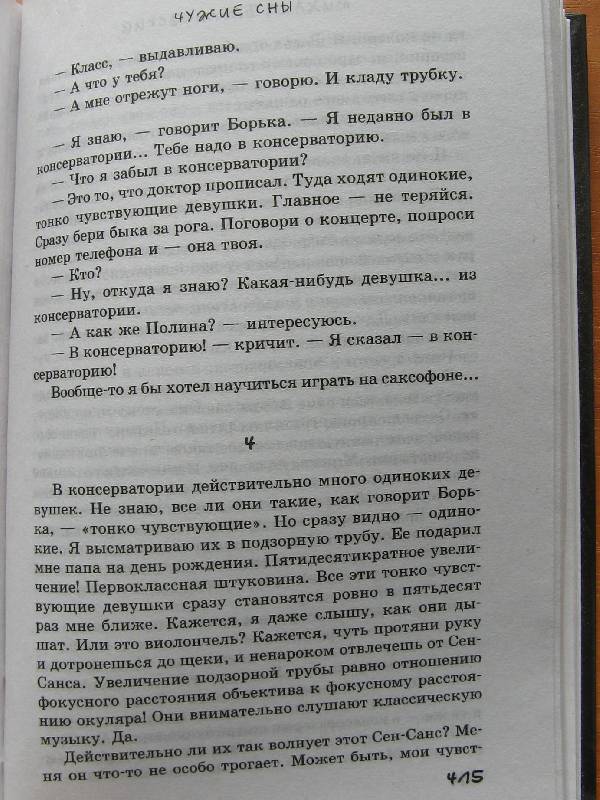 ЧУЖИЕ СНЫ

— Класс, — выдавливаю.
— А что у тебя?
— А мне отрежут ноги, — говорю. И кладу трубку.

— Я знаю, — говорит Борька. — Я недавно был в консерватории... Тебе надо в консерваторию.
— Что я забыл в консерватории?
— Это то, что доктор прописал. Туда ходят одинокие, тонко чувствующие девушки. Главное — не теряйся. Сразу бери быка за рога. Поговори о концерте, попроси номер телефона и — она твоя.
— Кто?
— Ну, откуда я знаю? Какая-нибудь девушка... из консерватории.
— А как же Полина? — интересуюсь.
— В консерваторию! — кричит. — Я сказал — в консерваторию!
Вообще-то я бы хотел научиться играть на саксофоне...

4

В консерватории действительно много одиноких девушек. Не знаю, все ли они такие, как говорит Борька, — «тонко чувствующие». Но сразу видно — одинокие. Я высматриваю их в подзорную трубу. Ее подарил мне папа на день рождения. Пятидесятикратное увеличение! Первоклассная штуковина. Все эти тонко чувствующие девушки сразу становятся ровно в пятьдесят раз мне ближе. Кажется, я даже слышу, как они дышат. Или это виолончель? Кажется, чуть протяни руку и дотронешься до щеки, и ненароком отвлечешь от Сен-Санса. Увеличение подзорной трубы равно отношению фокусного расстояния объектива к фокусному расстоянию окуляра! Они внимательно слушают классическую музыку. Да.
Действительно ли их так волнует этот Сен-Санс? Меня он что-то не особо трогает. Может быть, мои чувст-

415